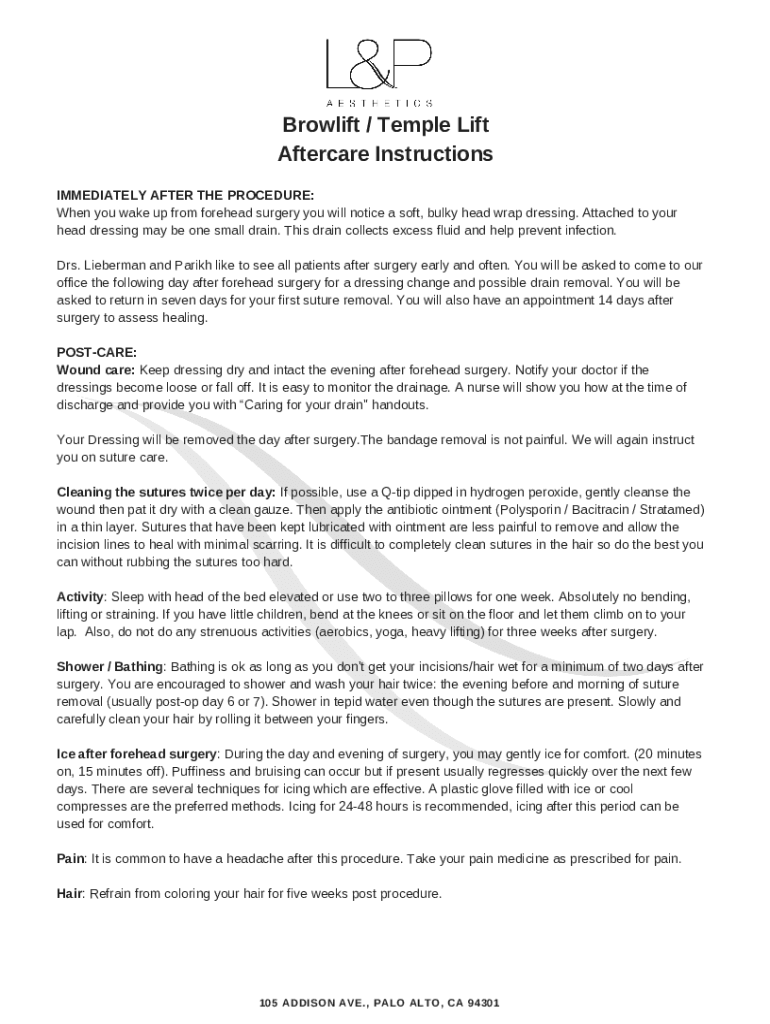 L&P
AESTHETICS

Browlift / Temple Lift
Aftercare Instructions

IMMEDIATELY AFTER THE PROCEDURE:
When you wake up from forehead surgery you will notice a soft, bulky head wrap dressing. Attached to your head dressing may be one small drain. This drain collects excess fluid and help prevent infection.

Drs. Lieberman and Parikh like to see all patients after surgery early and often. You will be asked to come to our office the following day after forehead surgery for a dressing change and possible drain removal. You will be asked to return in seven days for your first suture removal. You will also have an appointment 14 days after surgery to assess healing.

POST-CARE:
Wound care: Keep dressing dry and intact the evening after forehead surgery. Notify your doctor if the dressings become loose or fall off. It is easy to monitor the drainage. A nurse will show you how at the time of discharge and provide you with "Caring for your drain" handouts.

Your Dressing will be removed the day after surgery.The bandage removal is not painful. We will again instruct you on suture care.

Cleaning the sutures twice per day: If possible, use a Q-tip dipped in hydrogen peroxide, gently cleanse the wound then pat it dry with a clean gauze. Then apply the antibiotic ointment (Polysporin / Bacitracin / Stratamed) in a thin layer. Sutures that have been kept lubricated with ointment are less painful to remove and allow the incision lines to heal with minimal scarring. It is difficult to completely clean sutures in the hair so do the best you can without rubbing the sutures too hard.

Activity: Sleep with head of the bed elevated or use two to three pillows for one week. Absolutely no bending, lifting or straining. If you have little children, bend at the knees or sit on the floor and let them climb on to your lap. Also, do not do any strenuous activities (aerobics, yoga, heavy lifting) for three weeks after surgery.

Shower / Bathing: Bathing is ok as long as you don't get your incisions/hair wet for a minimum of two days after surgery. You are encouraged to shower and wash your hair twice: the evening before and morning of suture removal (usually post-op day 6 or 7). Shower in tepid water even though the sutures are present. Slowly and carefully clean your hair by rolling it between your fingers.

Ice after forehead surgery: During the day and evening of surgery, you may gently ice for comfort. (20 minutes on, 15 minutes off). Puffiness and bruising can occur but if present usually regresses quickly over the next few days. There are several techniques for icing which are effective. A plastic glove filled with ice or cool compresses are the preferred methods. Icing for 24-48 hours is recommended, icing after this period can be used for comfort.

Pain: It is common to have a headache after this procedure. Take your pain medicine as prescribed for pain.

Hair: Refrain from coloring your hair for five weeks post procedure.

105 ADDISON AVE., PALO ALTO, CA 94301